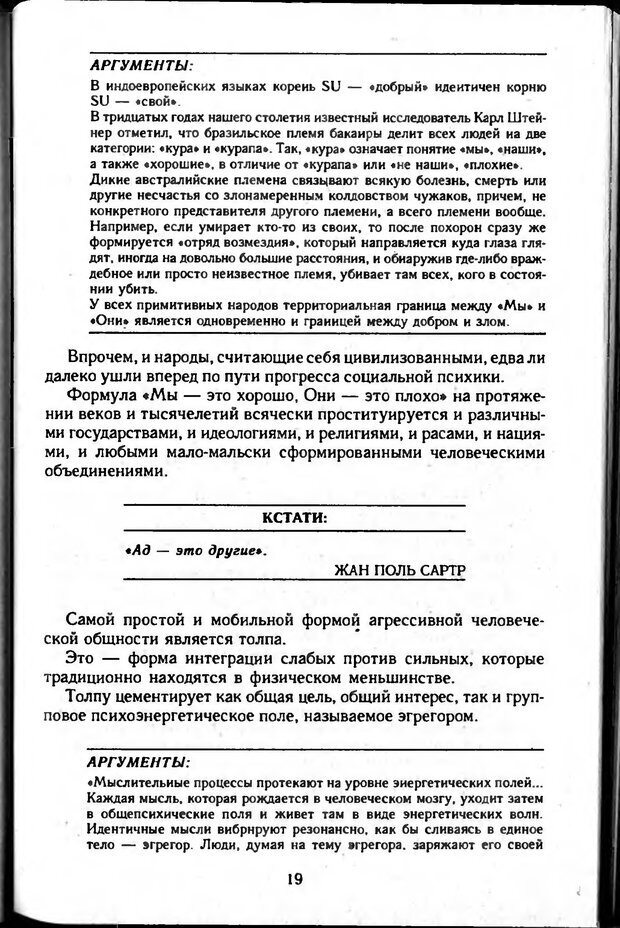 АРГУМЕНТЫ:

В индоевропейских языках корень SU — «добрый» идентичен корню SU — «свой».
В тридцатых годах нашего столетия известный исследователь Карл Штейнер отметил, что бразильское племя бакаиры делит всех людей на две категории: «кура» и «курапа». Так, «кура» означает понятие «мы», «наши», а также «хорошие», в отличие от «курапа» или «не наши», «плохие».
Дикие австралийские племена связывают всякую болезнь, смерть или другие несчастья со злонамеренным колдовством чужаков, причем, не конкретного представителя другого племени, а всего племени вообще. Например, если умирает кто-то из своих, то после похорон сразу же формируется «отряд возмездия», который направляется куда глаза глядят, иногда на довольно большие расстояния, и обнаружив где-либо враждебное или просто неизвестное племя, убивает там всех, кого в состоянии убить.
У всех примитивных народов территориальная граница между «Мы» и «Они» является одновременно и границей между добром и злом.

Впрочем, и народы, считающие себя цивилизованными, едва ли далеко ушли вперед по пути прогресса социальной психики.

Формула «Мы — это хорошо, Они — это плохо» на протяжении веков и тысячелетий всячески проституируется и различными государствами, и идеологиями, и религиями, и расами, и нациями, и любыми мало-мальски сформированными человеческими объединениями.

КСТАТИ:

«Ад — это другие».
ЖАН ПОЛЬ САРТР

Самой простой и мобильной формой агрессивной человеческой общности является толпа.

Это — форма интеграции слабых против сильных, которые традиционно находятся в физическом меньшинстве.

Толпу цементирует как общая цель, общий интерес, так и групповое психоэнергетическое поле, называемое эгрегором.

АРГУМЕНТЫ:

«Мыслительные процессы протекают на уровне энергетических полей... Каждая мысль, которая рождается в человеческом мозгу, уходит затем в общепсихические поля и живет там в виде энергетических волн. Идентичные мысли вибрируют резонансно, как бы сливаясь в единое тело — эгрегор. Люди, думая на тему эгрегора, заряжают его своей

19